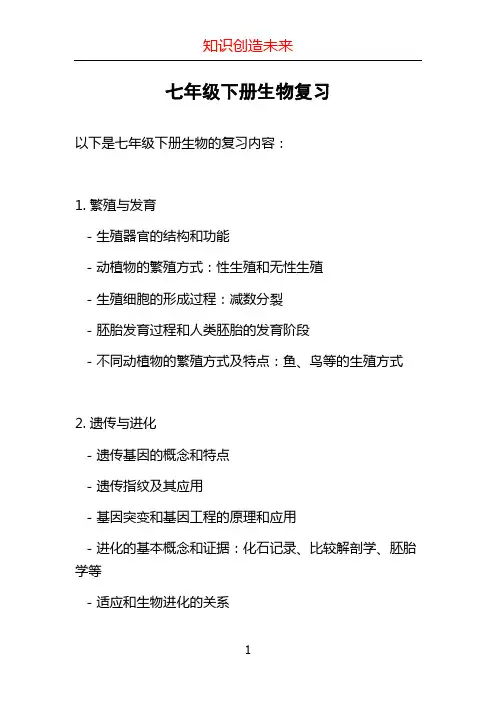 知识创造未来

七年级下册生物复习

以下是七年级下册生物的复习内容：

1. 繁殖与发育

- 生殖器官的结构和功能

- 动植物的繁殖方式：性生殖和无性生殖

- 生殖细胞的形成过程：减数分裂

- 胚胎发育过程和人类胚胎的发育阶段

- 不同动植物的繁殖方式及特点：鱼、鸟等的生殖方式

2. 遗传与进化

- 遗传基因的概念和特点

- 遗传指纹及其应用

- 基因突变和基因工程的原理和应用

- 进化的基本概念和证据：化石记录、比较解剖学、胚胎学等

- 适应和生物进化的关系

1